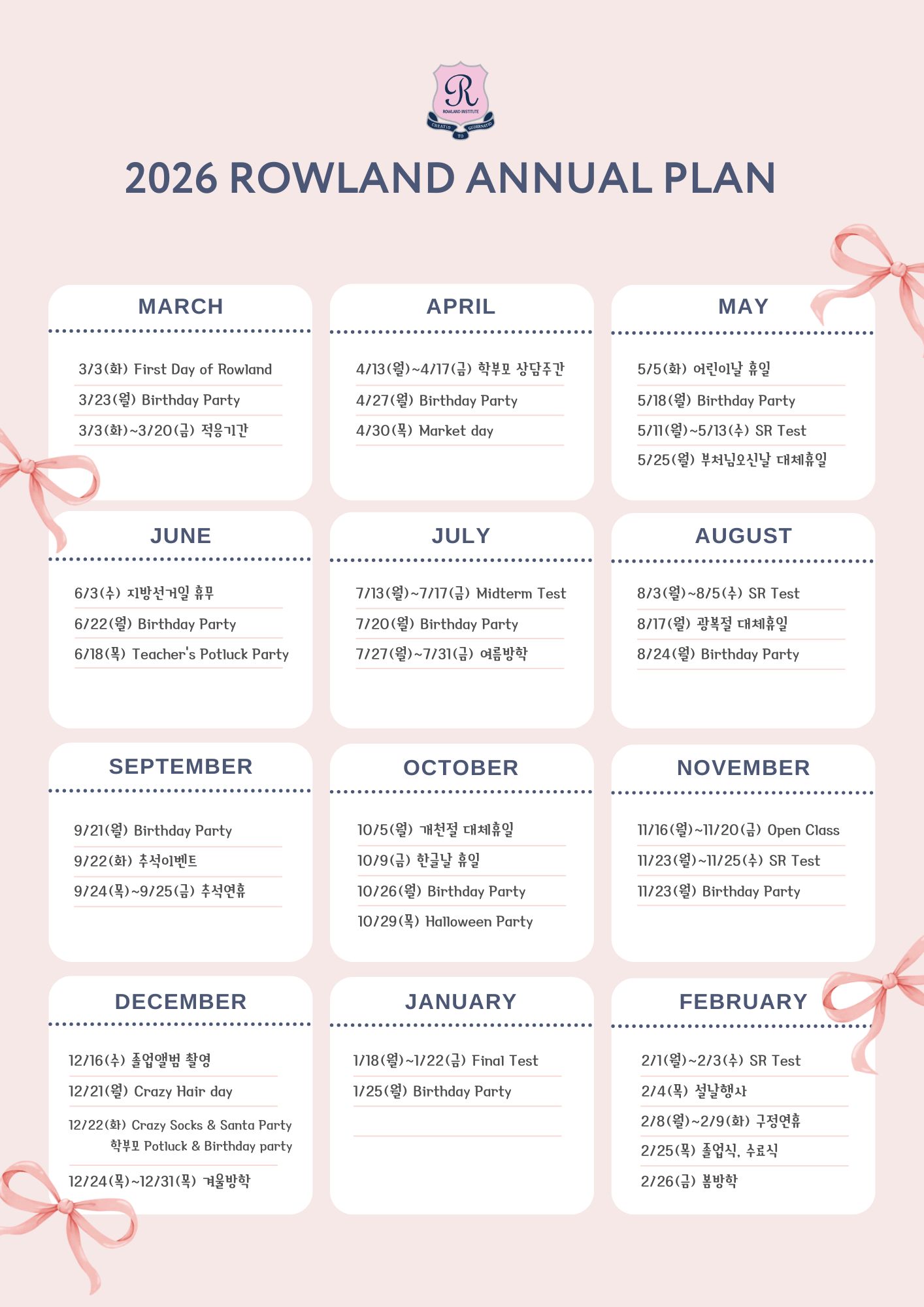 R
ROWLAND INSTITUTE
CREATIO TO GUBERNATIO

2026 ROWLAND ANNUAL PLAN

MARCH

3/3(화) First Day of Rowland
3/23(월) Birthday Party
3/3(화)~3/20(금) 적응기간

APRIL

4/13(월)~4/17(금) 학부모 상담주간
4/27(월) Birthday Party
4/30(목) Market day

MAY

5/5(화) 어린이날 휴일
5/18(월) Birthday Party
5/11(월)~5/13(수) SR Test
5/25(월) 부처님오신날 대체휴일

JUNE

6/3(수) 지방선거일 휴무
6/22(월) Birthday Party
6/18(목) Teacher's Potluck Party

JULY

7/13(월)~7/17(금) Midterm Test
7/20(월) Birthday Party
7/27(월)~7/31(금) 여름방학

AUGUST

8/3(월)~8/5(수) SR Test
8/17(월) 광복절 대체휴일
8/24(월) Birthday Party

SEPTEMBER

9/21(월) Birthday Party
9/22(화) 추석이벤트
9/24(목)~9/25(금) 추석연휴

OCTOBER

10/5(월) 개천절 대체휴일
10/9(금) 한글날 휴일
10/26(월) Birthday Party
10/29(목) Halloween Party

NOVEMBER

11/16(월)~11/20(금) Open Class
11/23(월)~11/25(수) SR Test
11/23(월) Birthday Party

DECEMBER

12/16(수) 졸업앨범 촬영
12/21(월) Crazy Hair day
12/22(화) Crazy Socks & Santa Party 학부모 Potluck & Birthday party
12/24(목)~12/31(목) 겨울방학

JANUARY

1/18(월)~1/22(금) Final Test
1/25(월) Birthday Party

FEBRUARY

2/1(월)~2/3(수) SR Test
2/4(목) 설날행사
2/8(월)~2/9(화) 구정연휴
2/25(목) 졸업식, 수료식
2/26(금) 봄방학